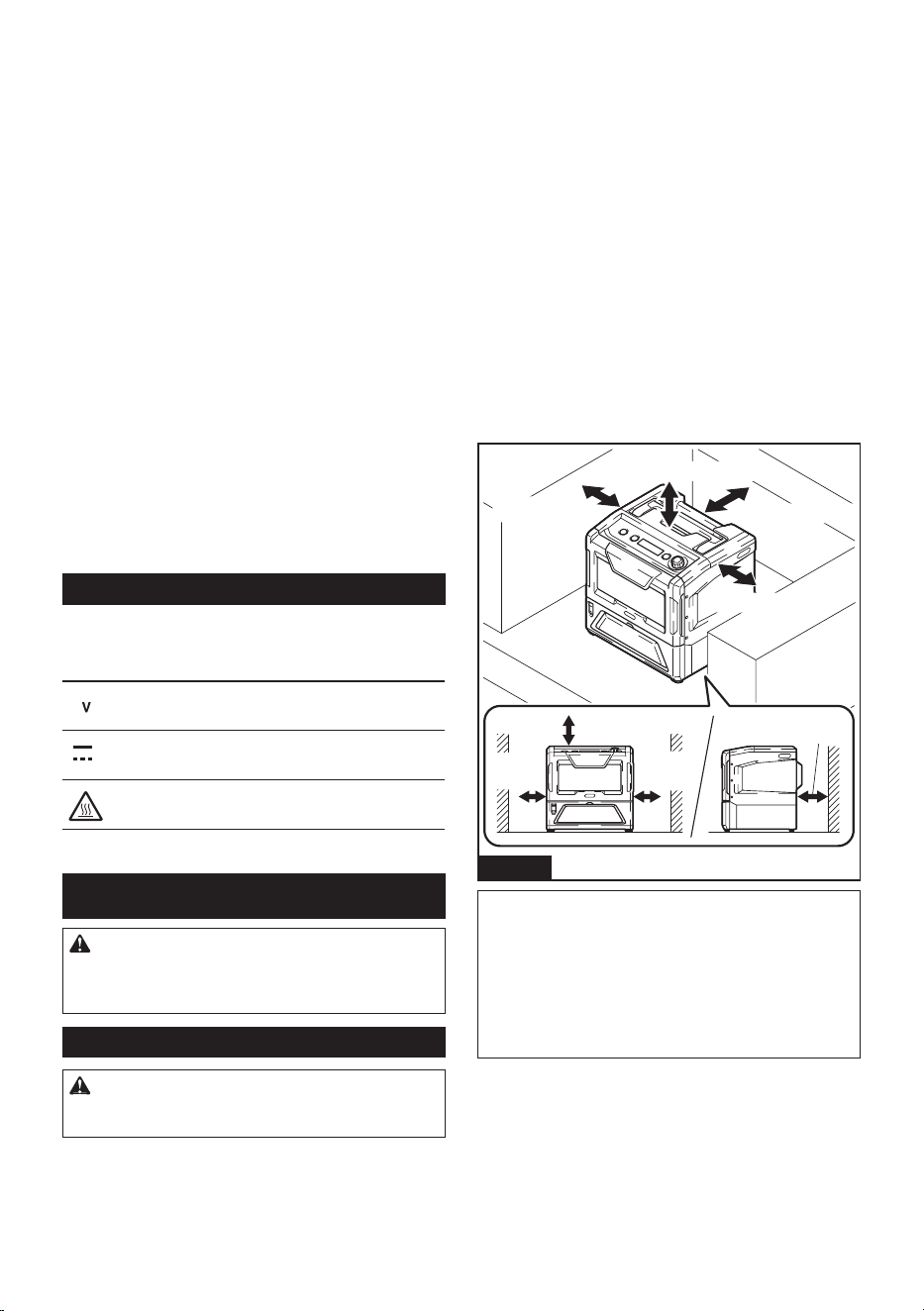 V